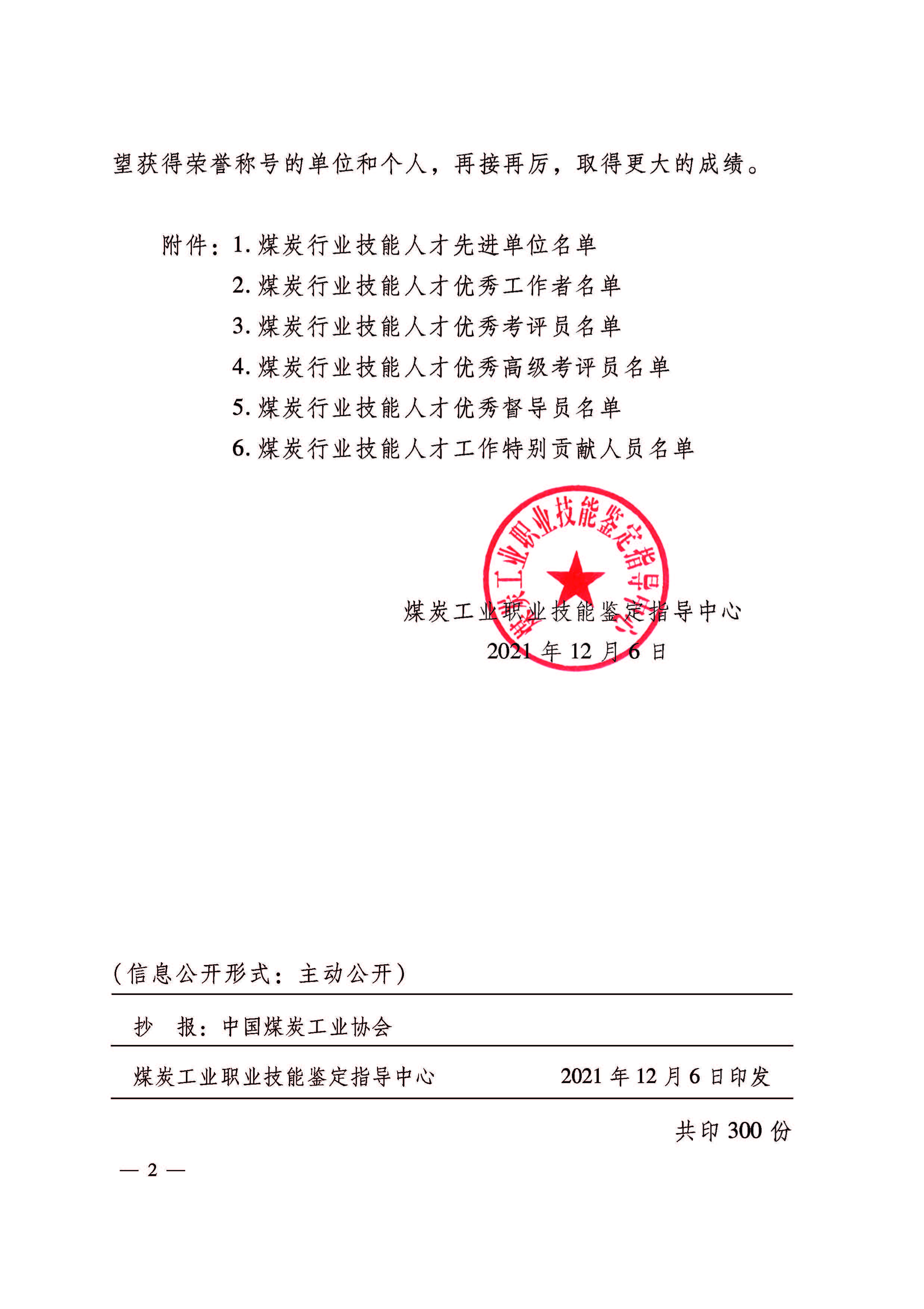 望获得荣誉称号的单位和个人，再接再厉，取得更大的成绩。

附件：1. 煤炭行业技能人才先进单位名单
2. 煤炭行业技能人才优秀工作者名单
3. 煤炭行业技能人才优秀考评员名单
4. 煤炭行业技能人才优秀高级考评员名单
5. 煤炭行业技能人才优秀督导员名单
6. 煤炭行业技能人才工作特别贡献人员名单

煤炭工业职业技能鉴定指导中心

煤炭工业职业技能鉴定指导中心
2021 年 12 月 6 日

（信息公开形式：主动公开）

抄　报：中国煤炭工业协会

煤炭工业职业技能鉴定指导中心　　2021 年 12 月 6 日印发

共印 300 份

— 2 —